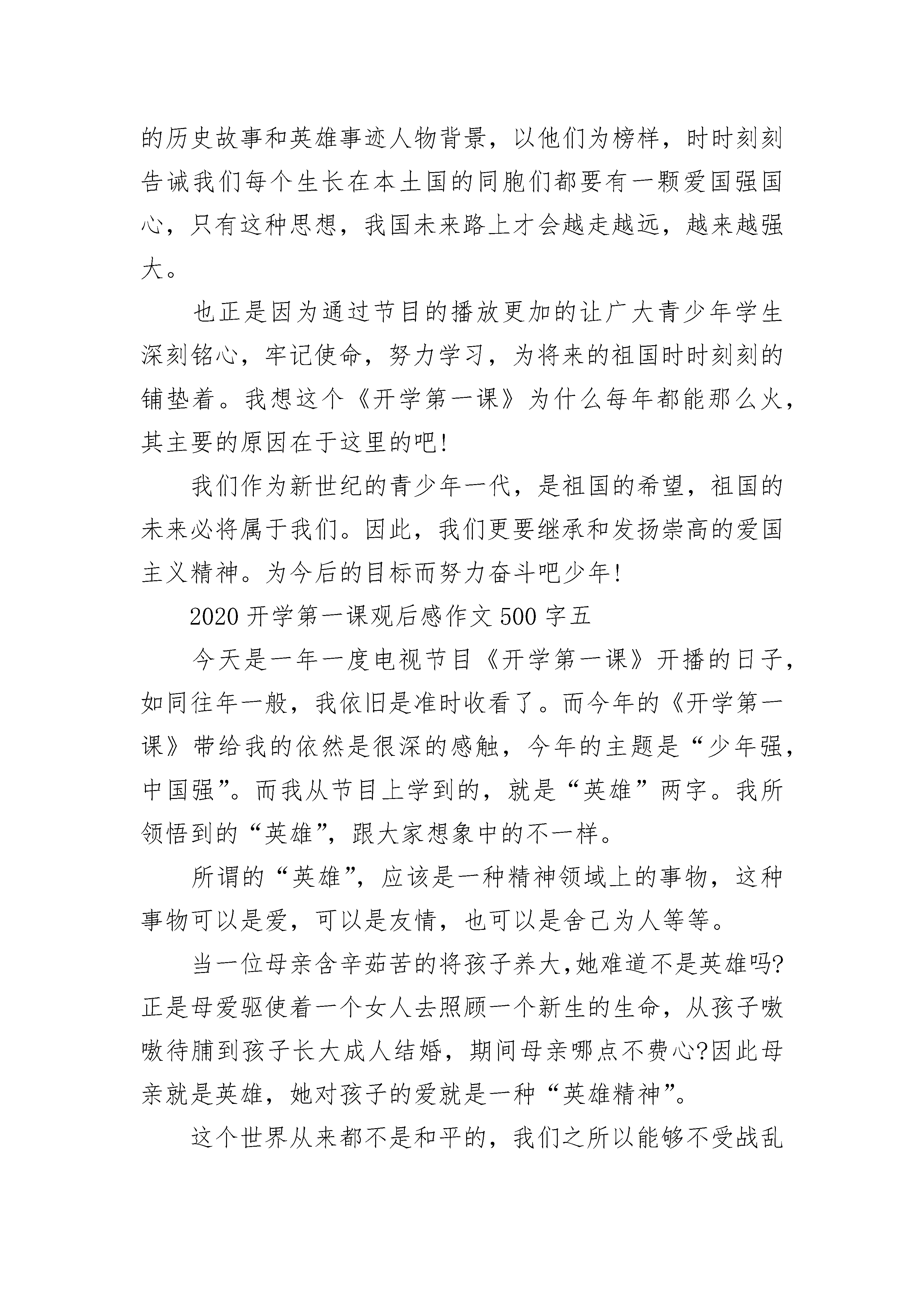 的历史故事和英雄事迹人物背景，以他们为榜样，时时刻刻告诫我们每个生长在本土国的同胞们都要有一颗爱国强国心，只有这种思想，我国未来路上才会越走越远，越来越强大。

也正是因为通过节目的播放更加的让广大青少年学生深刻铭心，牢记使命，努力学习，为将来的祖国时时刻刻的铺垫着。我想这个《开学第一课》为什么每年都能那么火，其主要的原因在于这里的吧!

我们作为新世纪的青少年一代，是祖国的希望，祖国的未来必将属于我们。因此，我们更要继承和发扬崇高的爱国主义精神。为今后的目标而努力奋斗吧少年!

2020 开学第一课观后感作文 500 字五

今天是一年一度电视节目《开学第一课》开播的日子，如同往年一般，我依旧是准时收看了。而今年的《开学第一课》带给我的依然是很深的感触，今年的主题是“少年强，中国强”。而我从节目上学到的，就是“英雄”两字。我所领悟到的“英雄”，跟大家想象中的不一样。

所谓的“英雄”，应该是一种精神领域上的事物，这种事物可以是爱，可以是友情，也可以是舍己为人等等。

当一位母亲含辛茹苦的将孩子养大,她难道不是英雄吗?正是母爱驱使着一个女人去照顾一个新生的生命，从孩子嗷嗷待脯到孩子长大成人结婚，期间母亲哪点不费心?因此母亲就是英雄，她对孩子的爱就是一种“英雄精神”。

这个世界从来都不是和平的，我们之所以能够不受战乱